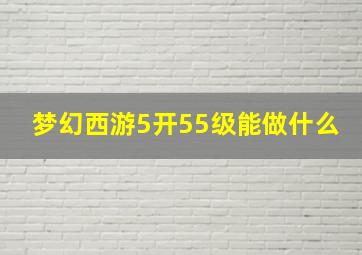 梦幻西游5开55级能做什么